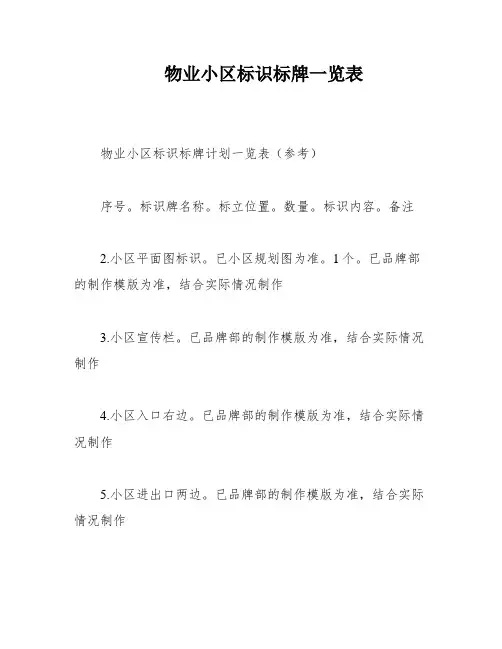 物业小区标识标牌一览表

物业小区标识标牌计划一览表（参考）

序号。标识牌名称。标立位置。数量。标识内容。备注

2.小区平面图标识。已小区规划图为准。1个。已品牌部的制作模版为准，结合实际情况制作

3.小区宣传栏。已品牌部的制作模版为准，结合实际情况制作

4.小区入口右边。已品牌部的制作模版为准，结合实际情况制作

5.小区进出口两边。已品牌部的制作模版为准，结合实际情况制作